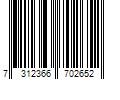 7 312366 702652